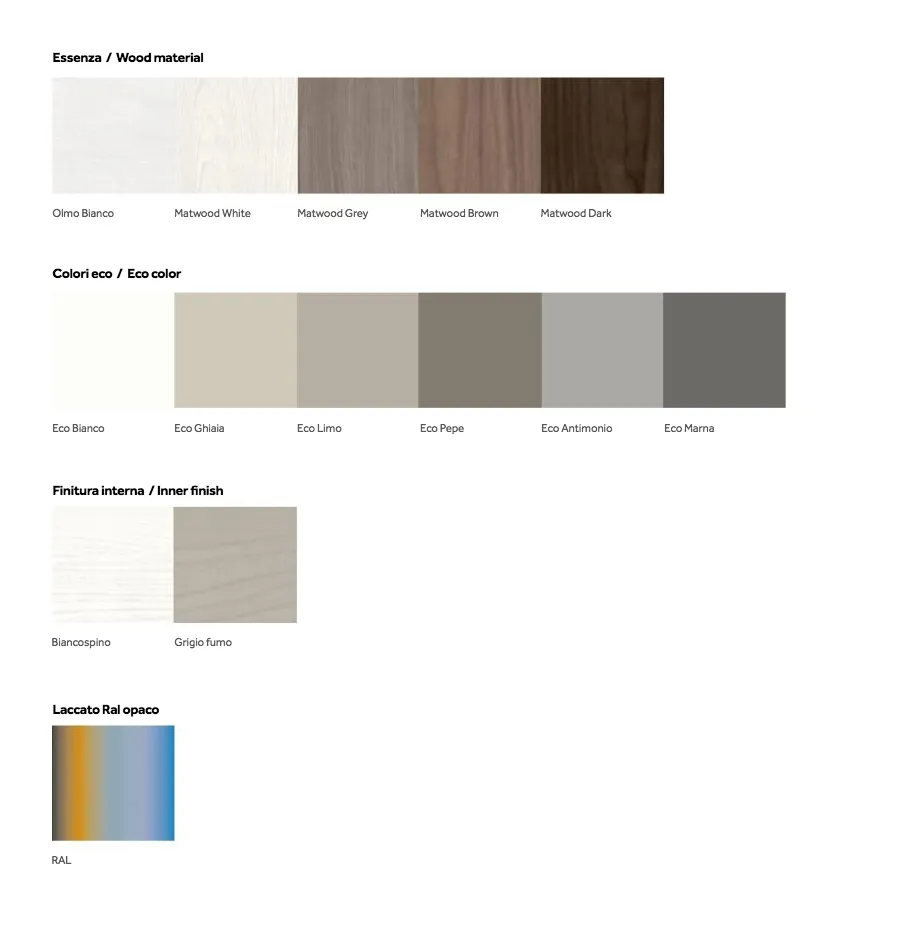 Essenza / Wood material

Olmo Bianco
Matwood White
Matwood Grey
Matwood Brown
Matwood Dark

Colori eco / Eco color

Eco Bianco
Eco Ghiaia
Eco Limo
Eco Pepe
Eco Antimonio
Eco Marna

Finitura interna / Inner finish

Biancospino
Grigio fumo

Laccato Ral opaco

RAL